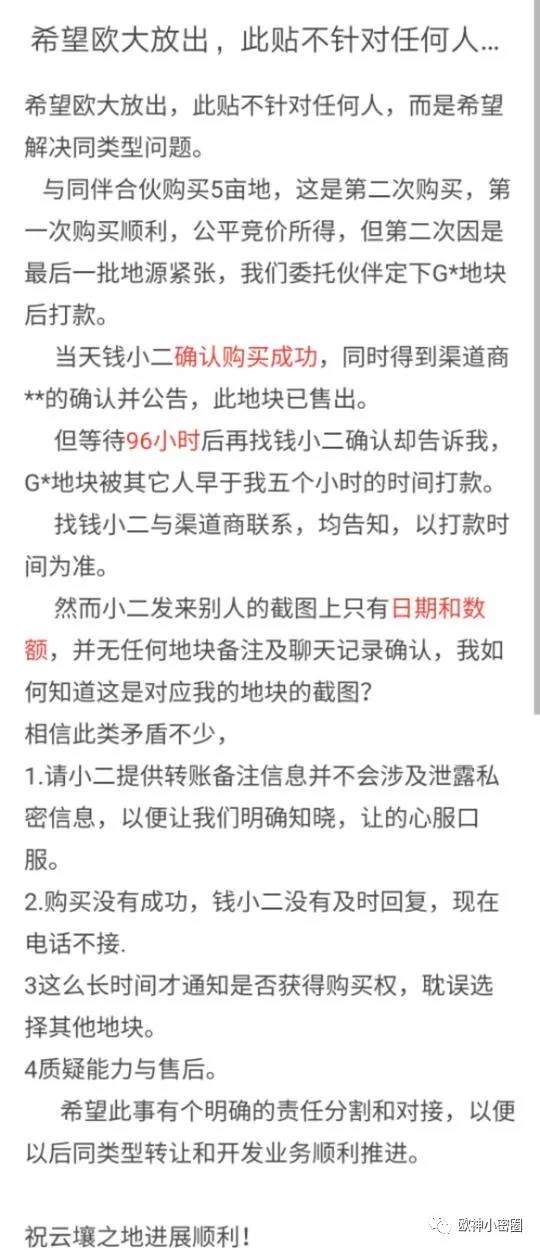 希望欧大放出，此贴不针对任何人...

希望欧大放出，此贴不针对任何人，而是希望解决同类型问题。

与同伴合伙购买5亩地，这是第二次购买，第一次购买顺利，公平竞价所得，但第二次因是最后一批地源紧张，我们委托伙伴定下G*地块后打款。

当天钱小二确认购买成功，同时得到渠道商**的确认并公告，此地块已售出。

但等待96小时后再找钱小二确认却告诉我，G*地块被其它人早于我五个小时的时间打款。

找钱小二与渠道商联系，均告知，以打款时间为准。

然而小二发来别人的截图上只有日期和数额，并无任何地块备注及聊天记录确认，我如何知道这是对应我的地块的截图？
相信此类矛盾不少，
1.请小二提供转账备注信息并不会涉及泄露私密信息，以便让我们明确知晓，让的心服口服。
2.购买没有成功，钱小二没有及时回复，现在电话不接.
3这么长时间才通知是否获得购买权，耽误选择其他地块。
4质疑能力与售后。

希望此事有个明确的责任分割和对接，以便以后同类型转让和开发业务顺利推进。

祝云壤之地进展顺利！

欧神小密圈